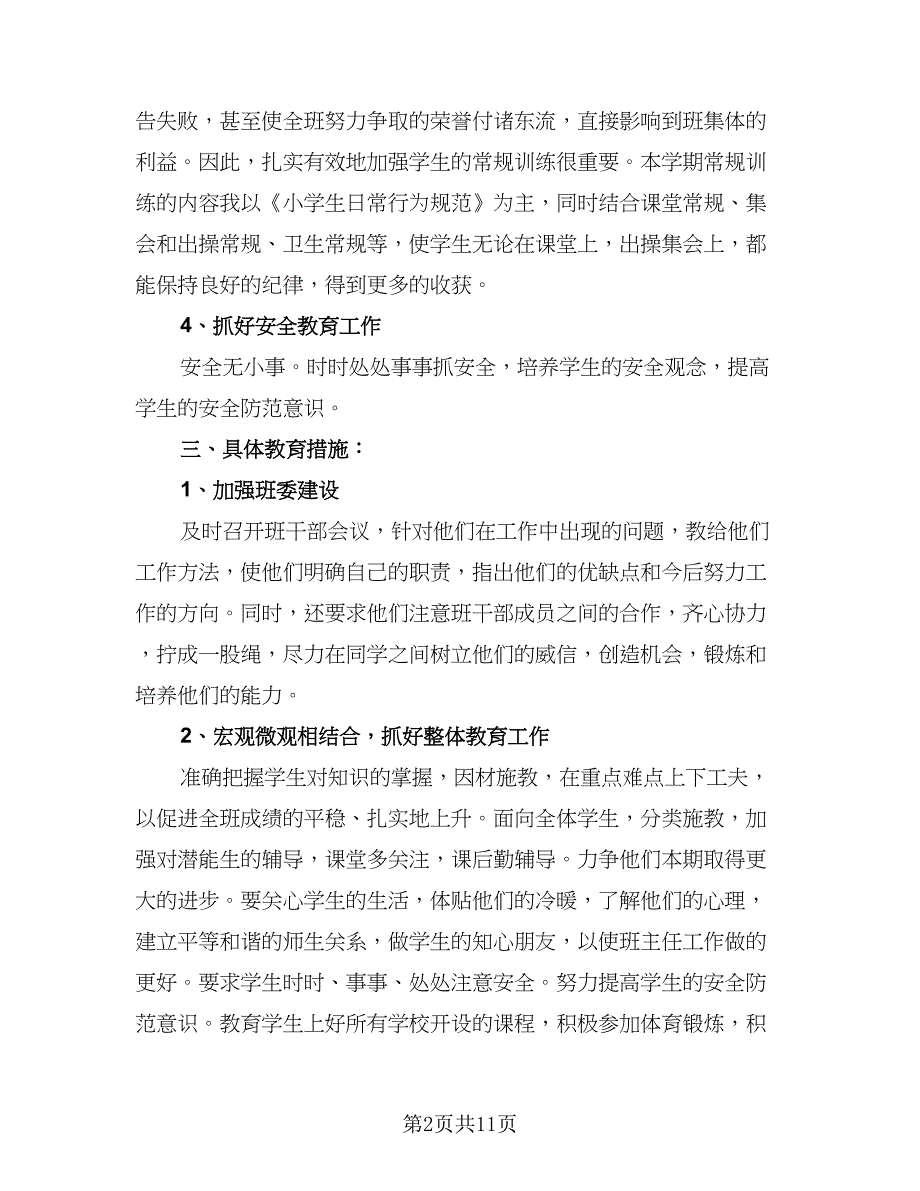 告失败，甚至使全班努力争取的荣誉付诸东流，直接影响到班集体的利益。因此，扎实有效地加强学生的常规训练很重要。本学期常规训练的内容我以《小学生日常行为规范》为主，同时结合课堂常规、集会和出操常规、卫生常规等，使学生无论在课堂上，出操集会上，都能保持良好的纪律，得到更多的收获。

4、抓好安全教育工作

安全无小事。时时处处事事抓安全，培养学生的安全观念，提高学生的安全防范意识。

三、具体教育措施：

1、加强班委建设

及时召开班干部会议，针对他们在工作中出现的问题，教给他们工作方法，使他们明确自己的职责，指出他们的优缺点和今后努力工作的方向。同时，还要求他们注意班干部成员之间的合作，齐心协力，拧成一股绳，尽力在同学之间树立他们的威信，创造机会，锻炼和培养他们的能力。

2、宏观微观相结合，抓好整体教育工作

准确把握学生对知识的掌握，因材施教，在重点难点上下工夫，以促进全班成绩的平稳、扎实地上升。面向全体学生，分类施教，加强对潜能生的辅导，课堂多关注，课后勤辅导。力争他们本期取得更大的进步。要关心学生的生活，体贴他们的冷暖，了解他们的心理，建立平等和谐的师生关系，做学生的知心朋友，以使班主任工作做的更好。要求学生时时、事事、处处注意安全。努力提高学生的安全防范意识。教育学生上好所有学校开设的课程，积极参加体育锻炼，积

第2页共11页